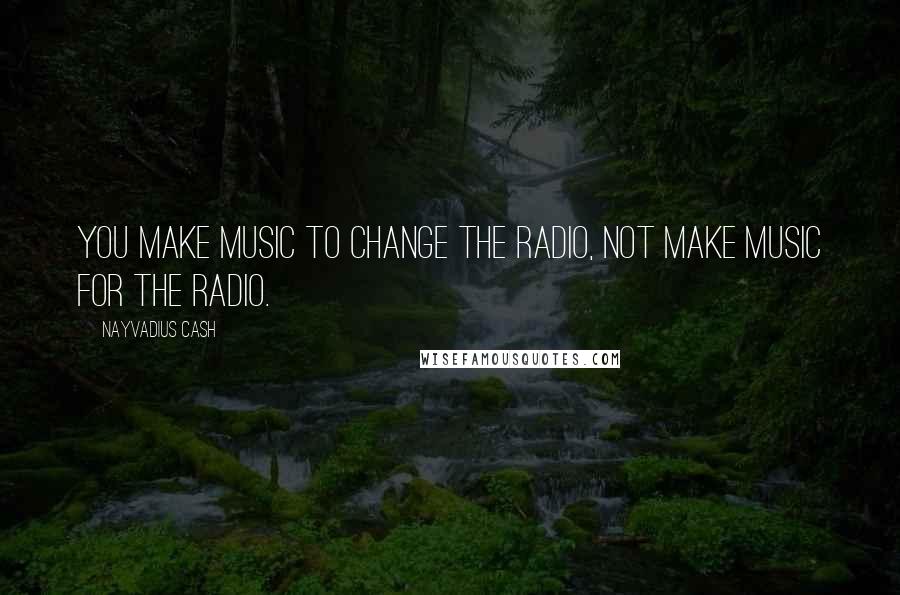 YOU MAKE MUSIC TO CHANGE THE RADIO, NOT MAKE MUSIC FOR THE RADIO.

NAYVADIUS CASH

WISEFAMOUSQUOTES.COM